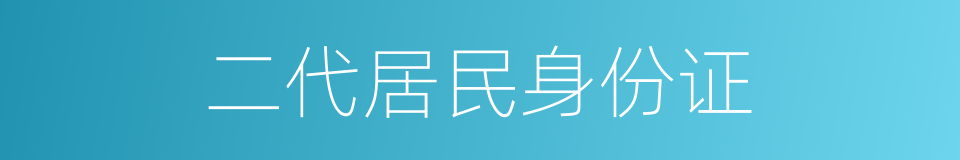 二代居民身份证